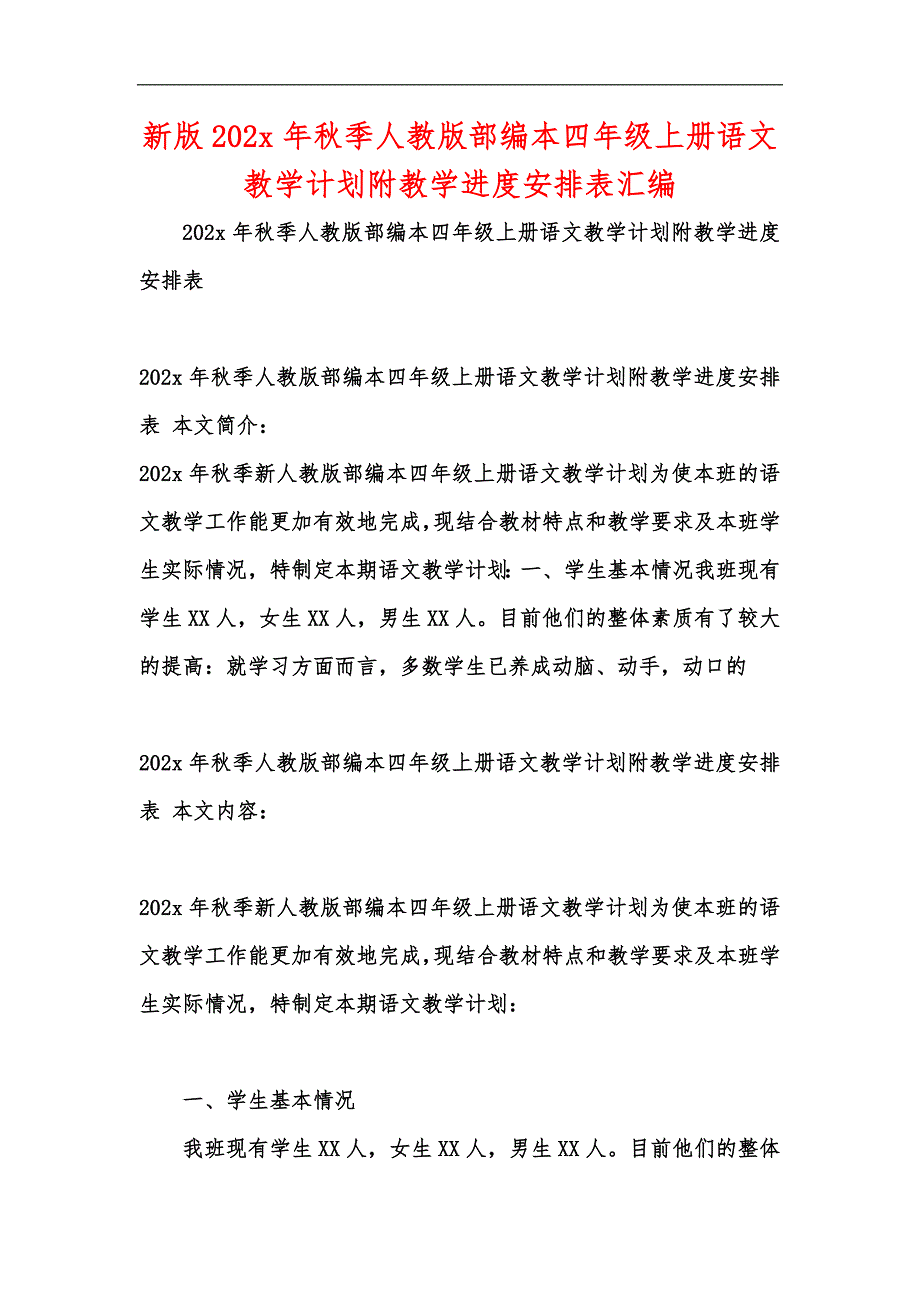 新版202x年秋季人教版部编本四年级上册语文教学计划附教学进度安排表汇编

202x年秋季人教版部编本四年级上册语文教学计划附教学进度安排表

202x年秋季人教版部编本四年级上册语文教学计划附教学进度安排表 本文简介：
202x年秋季新人教版部编本四年级上册语文教学计划为使本班的语文教学工作能更加有效地完成,现结合教材特点和教学要求及本班学生实际情况，特制定本期语文教学计划：一、学生基本情况我班现有学生XX人，女生XX人，男生XX人。目前他们的整体素质有了较大的提高：就学习方面而言，多数学生已养成动脑、动手，动口的

202x年秋季人教版部编本四年级上册语文教学计划附教学进度安排表 本文内容：

202x年秋季新人教版部编本四年级上册语文教学计划为使本班的语文教学工作能更加有效地完成,现结合教材特点和教学要求及本班学生实际情况，特制定本期语文教学计划：

一、学生基本情况

我班现有学生XX人，女生XX人，男生XX人。目前他们的整体